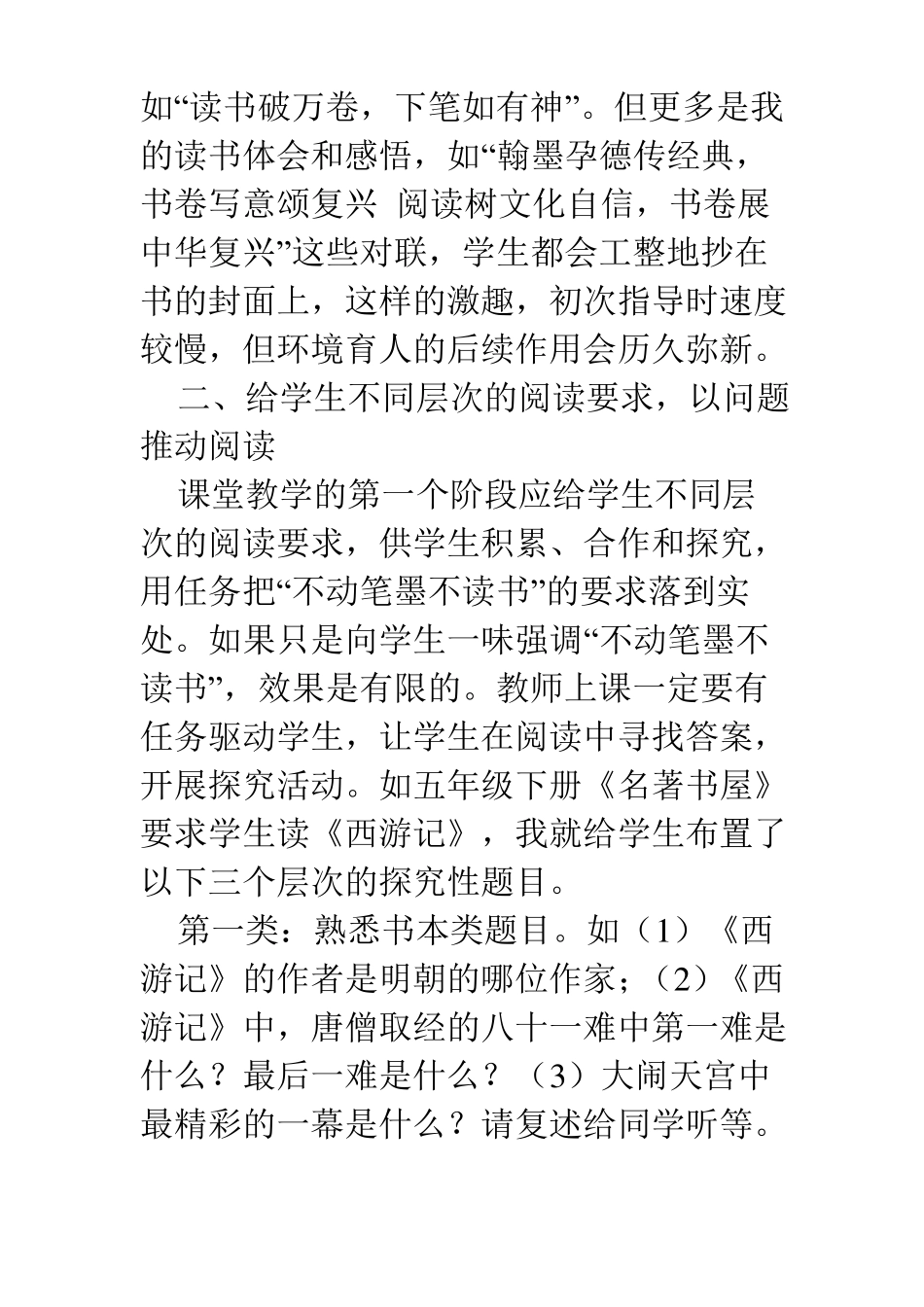 如“读书破万卷，下笔如有神”。但更多是我的读书体会和感悟，如“翰墨孕德传经典，书卷写意颂复兴 阅读树文化自信，书卷展中华复兴”这些对联，学生都会工整地抄在书的封面上，这样的激趣，初次指导时速度较慢，但环境育人的后续作用会历久弥新。

二、给学生不同层次的阅读要求，以问题推动阅读

课堂教学的第一个阶段应给学生不同层次的阅读要求，供学生积累、合作和探究，用任务把“不动笔墨不读书”的要求落到实处。如果只是向学生一味强调“不动笔墨不读书”，效果是有限的。教师上课一定要有任务驱动学生，让学生在阅读中寻找答案，开展探究活动。如五年级下册《名著书屋》要求学生读《西游记》，我就给学生布置了以下三个层次的探究性题目。

第一类：熟悉书本类题目。如（1）《西游记》的作者是明朝的哪位作家；（2）《西游记》中，唐僧取经的八十一难中第一难是什么？最后一难是什么？（3）大闹天宫中最精彩的一幕是什么？请复述给同学听等。